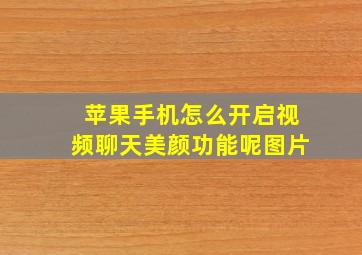 苹果手机怎么开启视频聊天美颜功能呢图片